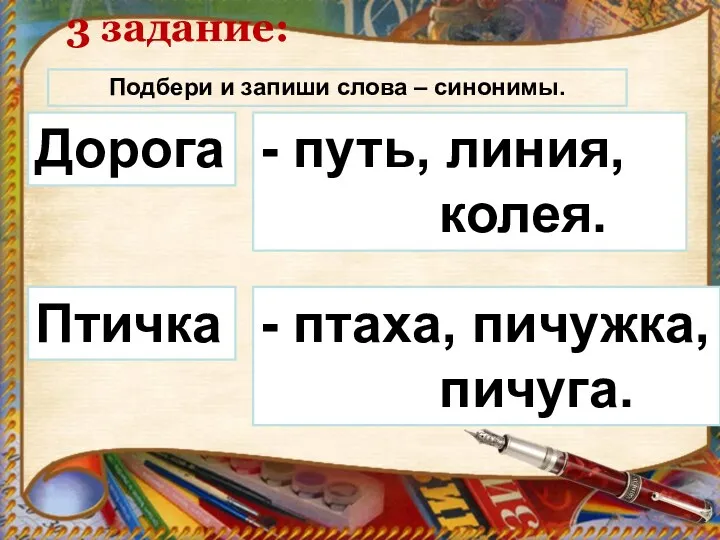 3 задание:

Подбери и запиши слова – синонимы.

Дорога

- путь, линия, колея.

Птичка

- птаха, пичужка, пичуга.